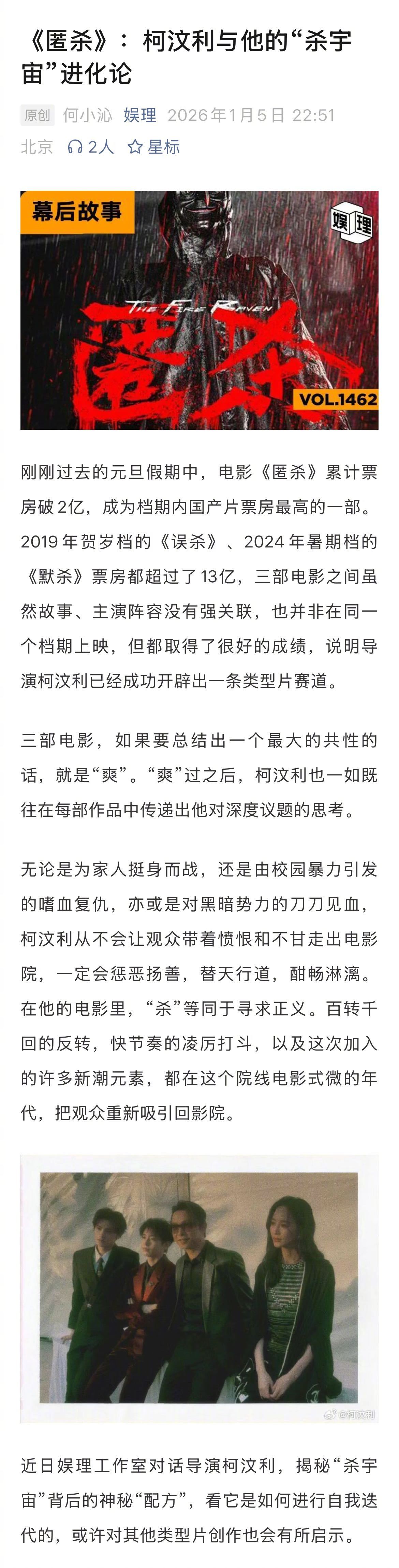 《匿杀》：柯汶利与他的“杀宇宙”进化论

原创 何小沁 娱理 2026年1月5日 22:51
北京 2人 星标

幕后故事
娱理
THE FIRE RAVEN
匿杀
VOL.1462

刚刚过去的元旦假期中，电影《匿杀》累计票房破2亿，成为档期内国产片票房最高的一部。2019年贺岁档的《误杀》、2024年暑期档的《默杀》票房都超过了13亿，三部电影之间虽然故事、主演阵容没有强关联，也并非在同一个档期上映，但都取得了很好的成绩，说明导演柯汶利已经成功开辟出一条类型片赛道。

三部电影，如果要总结出一个最大的共性的话，就是“爽”。“爽”过之后，柯汶利也一如既往在每部作品中传递出他对深度议题的思考。

无论是为家人挺身而战，还是由校园暴力引发的嗜血复仇，亦或是对黑暗势力的刀刀见血，柯汶利从不会让观众带着愤恨和不甘走出电影院，一定会惩恶扬善，替天行道，酣畅淋漓。在他的电影里，“杀”等同于寻求正义。百转千回的反转，快节奏的凌厉打斗，以及这次加入的许多新潮元素，都在这个院线电影式微的年代，把观众重新吸引回影院。

@柯汶利

近日娱理工作室对话导演柯汶利，揭秘“杀宇宙”背后的神秘“配方”，看它是如何进行自我迭代的，或许对其他类型片创作也会有所启示。